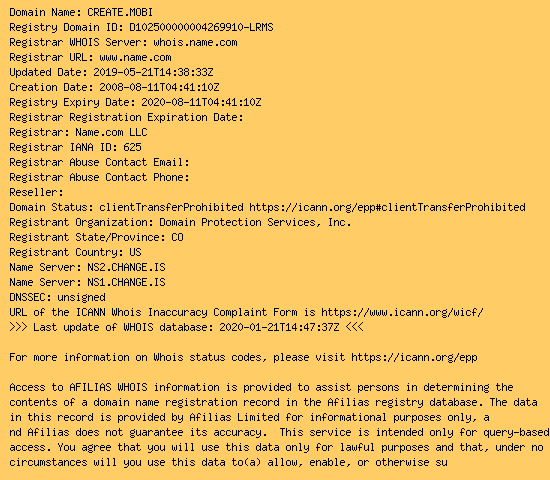 Domain Name: CREATE.MOBI
Registry Domain ID: D102500000004269910-LRMS
Registrar WHOIS Server: whois.name.com
Registrar URL: www.name.com
Updated Date: 2019-05-21T14:38:33Z
Creation Date: 2008-08-11T04:41:10Z
Registry Expiry Date: 2020-08-11T04:41:10Z
Registrar Registration Expiration Date:
Registrar: Name.com LLC
Registrar IANA ID: 625
Registrar Abuse Contact Email:
Registrar Abuse Contact Phone:
Reseller:
Domain Status: clientTransferProhibited https://icann.org/epp#clientTransferProhibited
Registrant Organization: Domain Protection Services, Inc.
Registrant State/Province: CO
Registrant Country: US
Name Server: NS2.CHANGE.IS
Name Server: NS1.CHANGE.IS
DNSSEC: unsigned
URL of the ICANN Whois Inaccuracy Complaint Form is https://www.icann.org/wicf/
>>> Last update of WHOIS database: 2020-01-21T14:47:37Z <<<

For more information on Whois status codes, please visit https://icann.org/epp

Access to AFILIAS WHOIS information is provided to assist persons in determining the contents of a domain name registration record in the Afilias registry database. The data in this record is provided by Afilias Limited for informational purposes only, a nd Afilias does not guarantee its accuracy. This service is intended only for query-based access. You agree that you will use this data only for lawful purposes and that, under no circumstances will you use this data to(a) allow, enable, or otherwise su